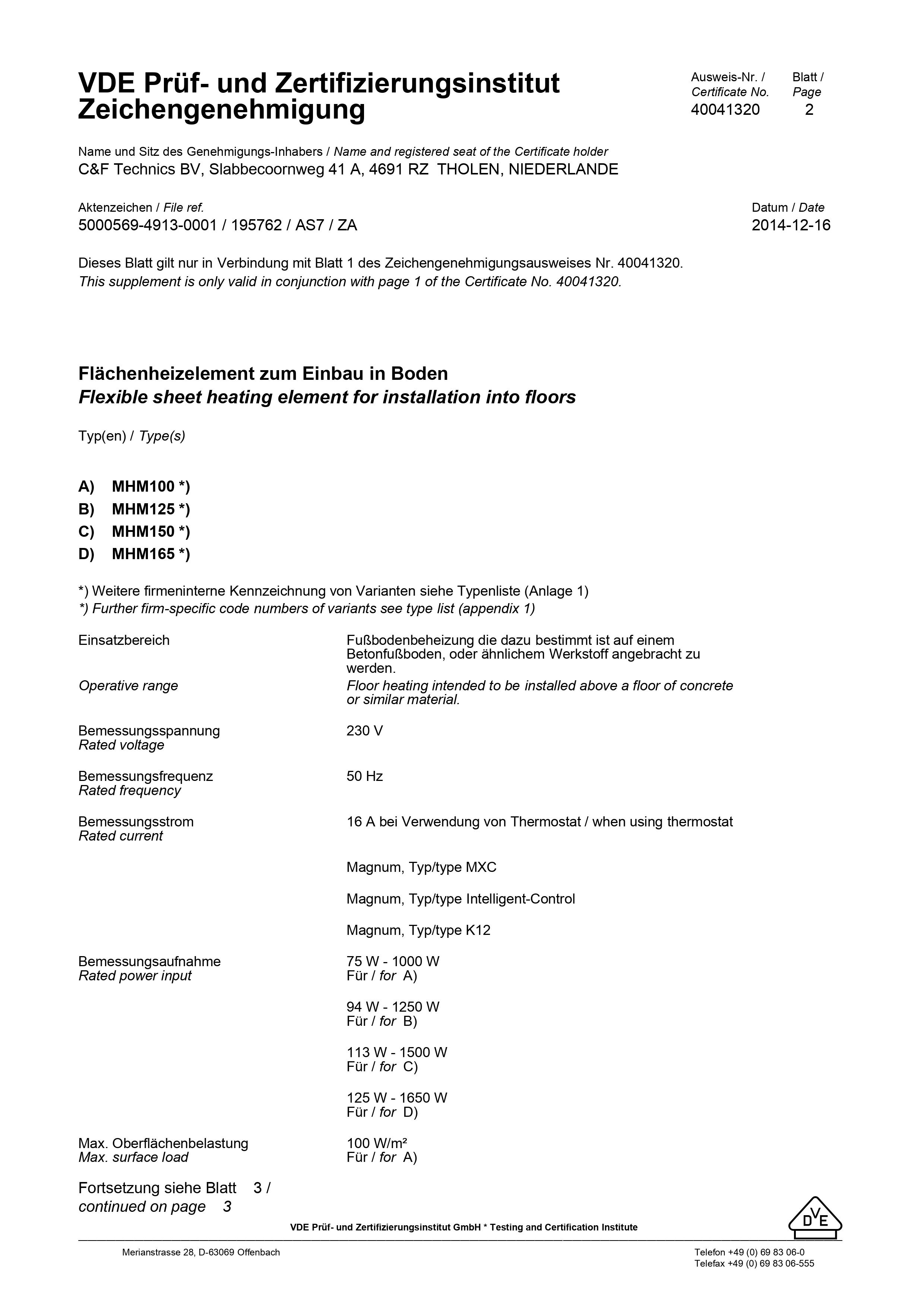 VDE Prüf- und Zertifizierungsinstitut
Zeichengenehmigung

Ausweis-Nr. / Certificate No.
40041320

Blatt / Page
2

Name und Sitz des Genehmigungs-Inhabers / Name and registered seat of the Certificate holder
C&F Technics BV, Slabbecoornweg 41 A, 4691 RZ THOLEN, NIEDERLANDE

Aktenzeichen / File ref.
5000569-4913-0001 / 195762 / AS7 / ZA

Datum / Date
2014-12-16

Dieses Blatt gilt nur in Verbindung mit Blatt 1 des Zeichengenehmigungsausweises Nr. 40041320.
This supplement is only valid in conjunction with page 1 of the Certificate No. 40041320.

Flächenheizelement zum Einbau in Boden
Flexible sheet heating element for installation into floors

Typ(en) / Type(s)

A) MHM100 *)
B) MHM125 *)
C) MHM150 *)
D) MHM165 *)

*) Weitere firmeninterne Kennzeichnung von Varianten siehe Typenliste (Anlage 1)
*) Further firm-specific code numbers of variants see type list (appendix 1)

Einsatzbereich
Fußbodenbeheizung die dazu bestimmt ist auf einem Betonfußboden, oder ähnlichem Werkstoff angebracht zu werden.
Operative range
Floor heating intended to be installed above a floor of concrete or similar material.

Bemessungsspannung
Rated voltage
230 V

Bemessungsfrequenz
Rated frequency
50 Hz

Bemessungsstrom
Rated current
16 A bei Verwendung von Thermostat / when using thermostat

Magnum, Typ/type MXC

Magnum, Typ/type Intelligent-Control

Magnum, Typ/type K12

Bemessungsaufnahme
Rated power input
75 W - 1000 W
Für / for A)

94 W - 1250 W
Für / for B)

113 W - 1500 W
Für / for C)

125 W - 1650 W
Für / for D)

Max. Oberflächenbelastung
Max. surface load
100 W/m²
Für / for A)

Fortsetzung siehe Blatt 3 /
continued on page 3

VDE Prüf- und Zertifizierungsinstitut GmbH * Testing and Certification Institute

DVE

Merianstrasse 28, D-63069 Offenbach

Telefon +49 (0) 69 83 06-0
Telefax +49 (0) 69 83 06-555